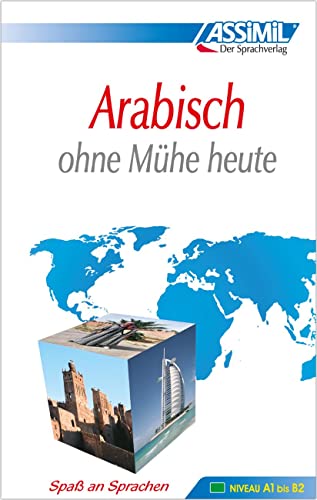 ASSiMiL
Der Sprachverlag

Arabisch
ohne Mühe heute

Spaß an Sprachen

NIVEAU A1 bis B2